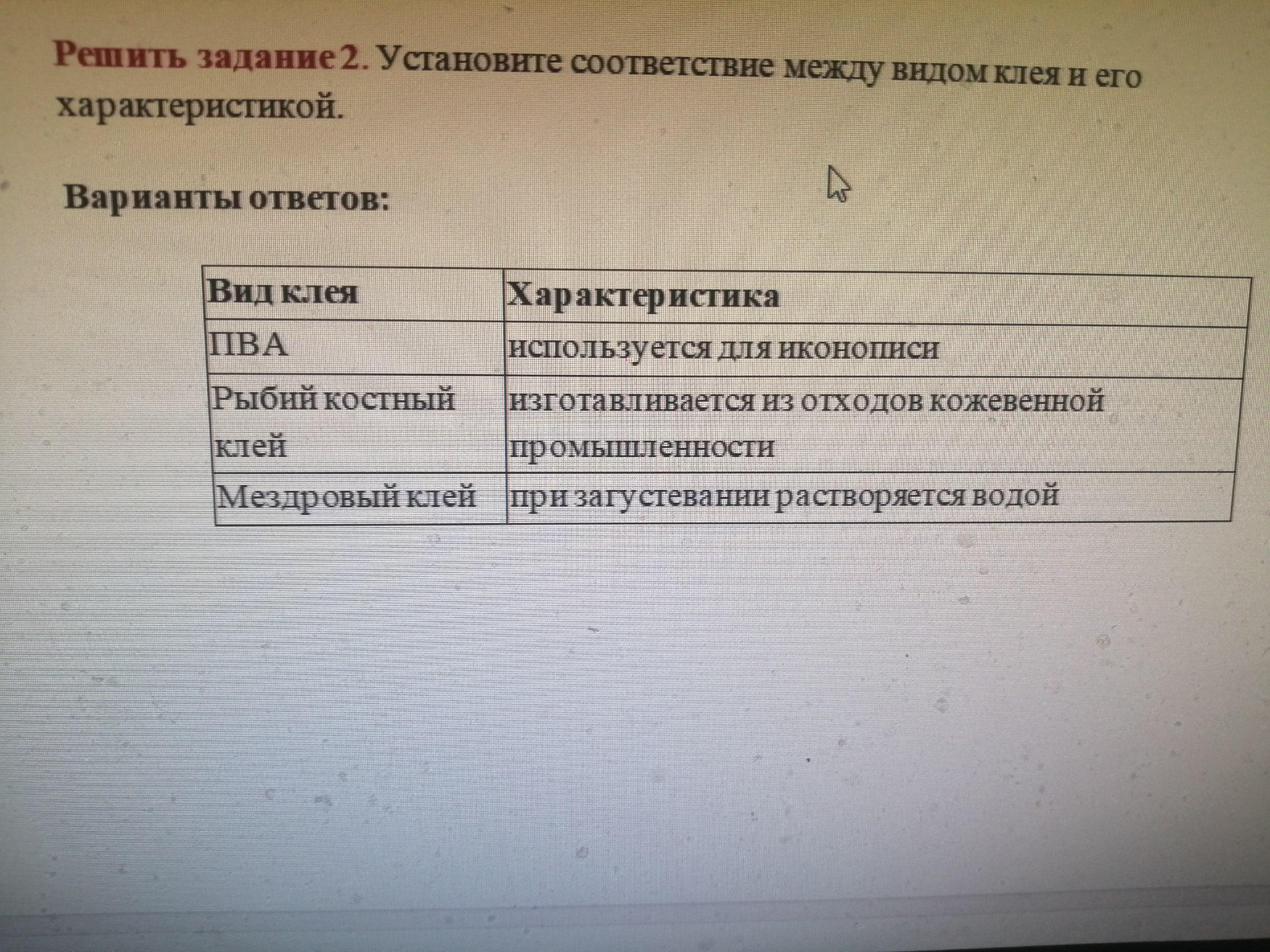 Решить задание 2. Установите соответствие между видом клея и его характеристикой.

Варианты ответов:

| Вид клея | Характеристика |
|---|---|
| ПВА | используется для иконописи |
| Рыбий костный клей | изготавливается из отходов кожевенной промышленности |
| Мездровый клей | при загустевании растворяется водой |